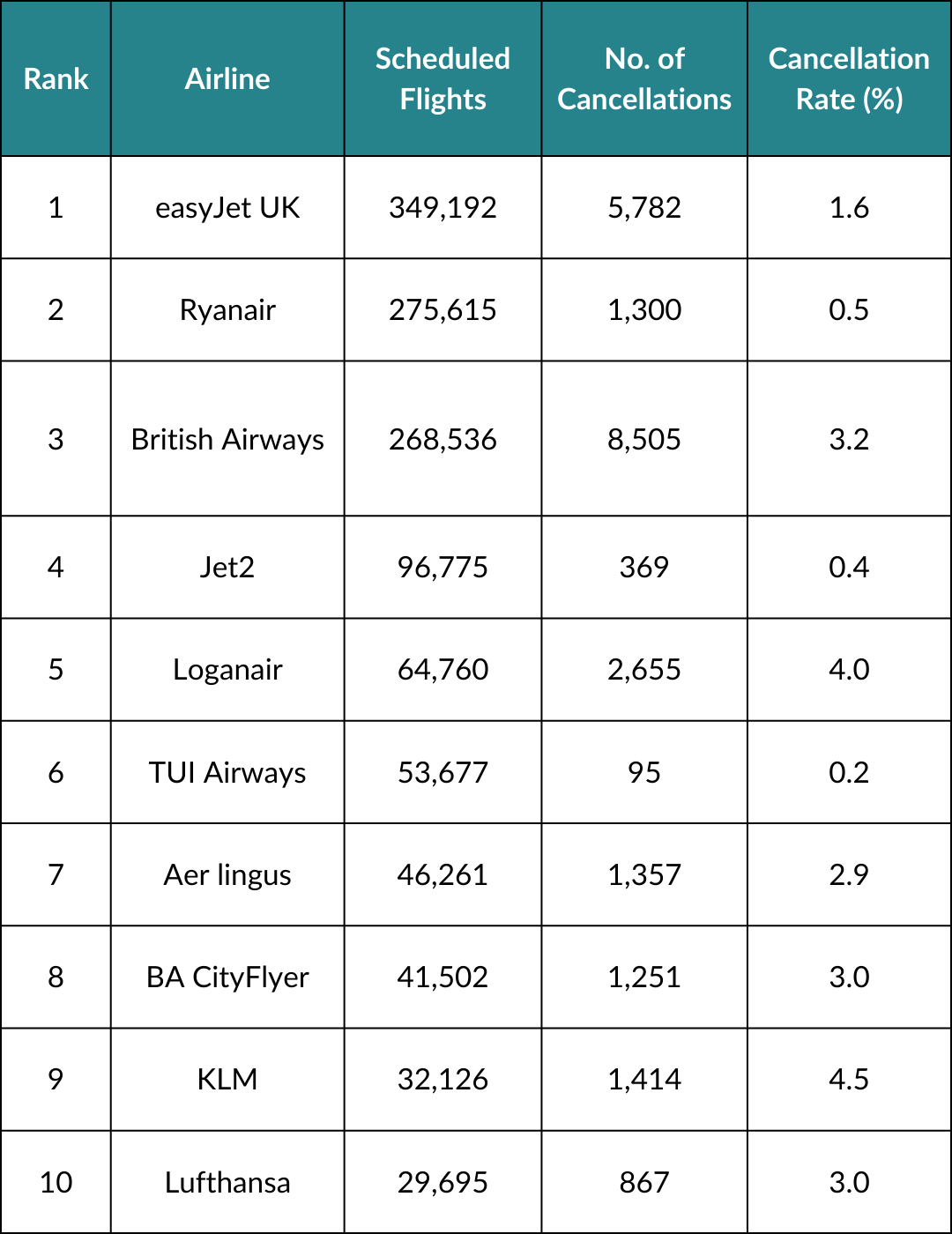 | Rank | Airline | Scheduled Flights | No. of Cancellations | Cancellation Rate (%) |
|---|---|---|---|---|
| 1 | easyJet UK | 349,192 | 5,782 | 1.6 |
| 2 | Ryanair | 275,615 | 1,300 | 0.5 |
| 3 | British Airways | 268,536 | 8,505 | 3.2 |
| 4 | Jet2 | 96,775 | 369 | 0.4 |
| 5 | Loganair | 64,760 | 2,655 | 4.0 |
| 6 | TUI Airways | 53,677 | 95 | 0.2 |
| 7 | Aer lingus | 46,261 | 1,357 | 2.9 |
| 8 | BA CityFlyer | 41,502 | 1,251 | 3.0 |
| 9 | KLM | 32,126 | 1,414 | 4.5 |
| 10 | Lufthansa | 29,695 | 867 | 3.0 |